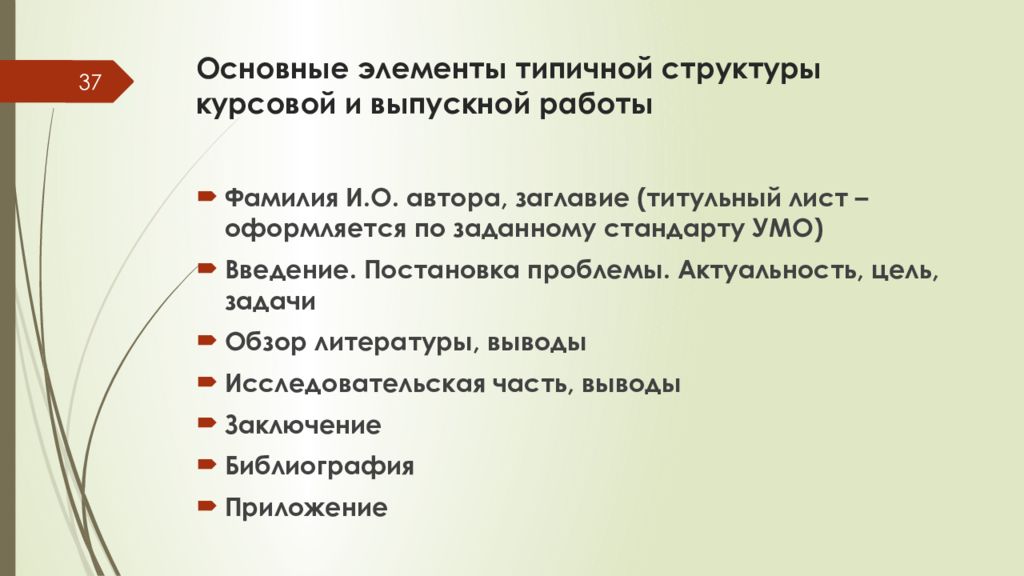 37

Основные элементы типичной структуры курсовой и выпускной работы

Фамилия И.О. автора, заглавие (титульный лист – оформляется по заданному стандарту УМО)

Введение. Постановка проблемы. Актуальность, цель, задачи

Обзор литературы, выводы

Исследовательская часть, выводы

Заключение

Библиография

Приложение